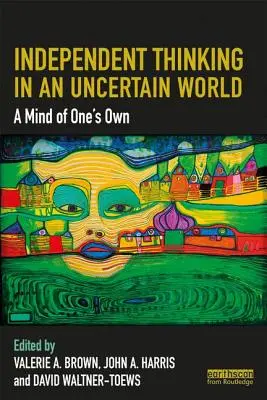 INDEPENDENT THINKING IN AN UNCERTAIN WORLD

A Mind of One's Own

Edited by
VALERIE A. BROWN, JOHN A. HARRIS
and DAVID WALTNER-TOEWS

earthscan
from Routledge